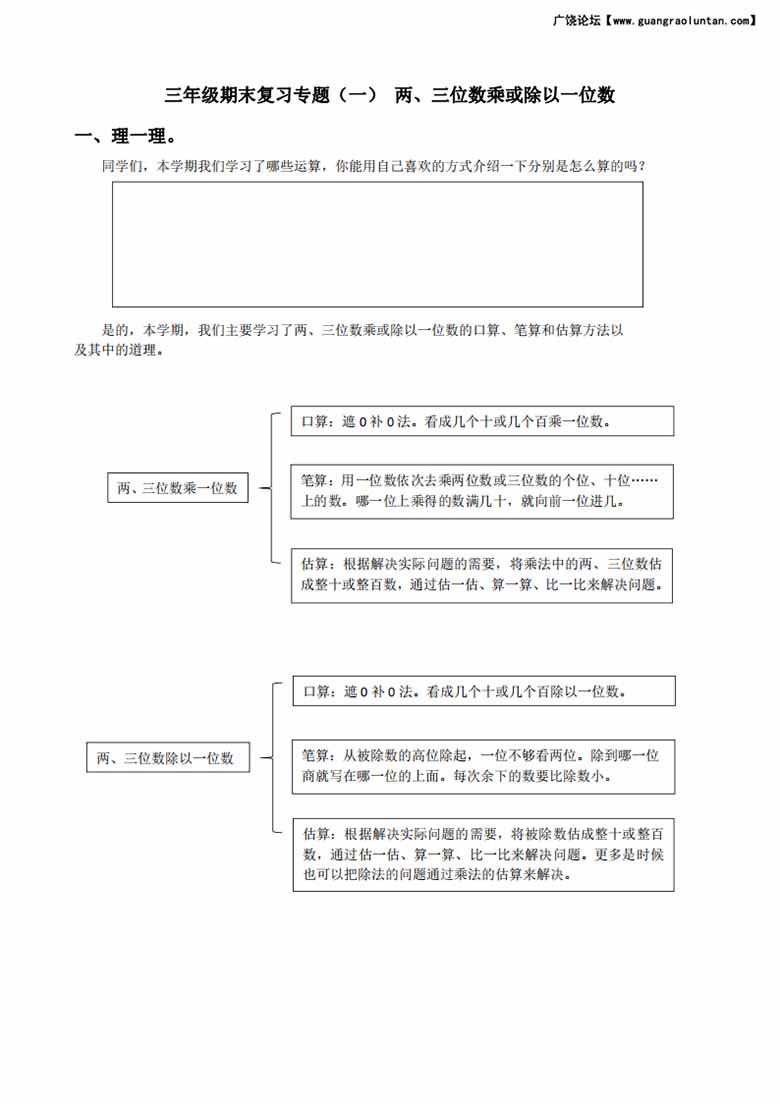 广饶论坛【www.guangraoluntan.com】

三年级期末复习专题（一） 两、三位数乘或除以一位数

一、理一理。

同学们，本学期我们学习了哪些运算，你能用自己喜欢的方式介绍一下分别是怎么算的吗？

是的，本学期，我们主要学习了两、三位数乘或除以一位数的口算、笔算和估算方法以及其中的道理。

两、三位数乘一位数

口算：遮 0 补 0 法。看成几个十或几个百乘一位数。

笔算：用一位数依次去乘两位数或三位数的个位、十位……上的数。哪一位上乘得的数满几十，就向前一位进几。

估算：根据解决实际问题的需要，将乘法中的两、三位数估成整十或整百数，通过估一估、算一算、比一比来解决问题。

两、三位数除以一位数

口算：遮 0 补 0 法。看成几个十或几个百除以一位数。

笔算：从被除数的高位除起，一位不够看两位。除到哪一位商就写在哪一位的上面。每次余下的数要比除数小。

估算：根据解决实际问题的需要，将被除数估成整十或整百数，通过估一估、算一算、比一比来解决问题。更多是时候也可以把除法的问题通过乘法的估算来解决。